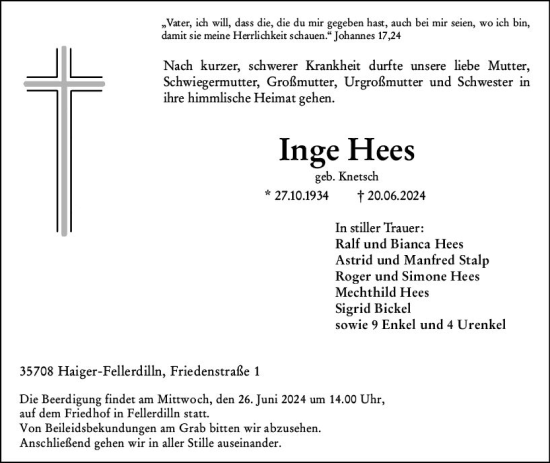 „Vater, ich will, dass die, die du mir gegeben hast, auch bei mir seien, wo ich bin, damit sie meine Herrlichkeit schauen.“ Johannes 17,24

Nach kurzer, schwerer Krankheit durfte unsere liebe Mutter, Schwiegermutter, Großmutter, Urgroßmutter und Schwester in ihre himmlische Heimat gehen.

Inge Hees

geb. Knetsch

* 27.10.1934 † 20.06.2024

In stiller Trauer:
Ralf und Bianca Hees
Astrid und Manfred Stalp
Roger und Simone Hees
Mechthild Hees
Sigrid Bickel
sowie 9 Enkel und 4 Urenkel

35708 Haiger-Fellerdilln, Friedenstraße 1

Die Beerdigung findet am Mittwoch, den 26. Juni 2024 um 14.00 Uhr, auf dem Friedhof in Fellerdilln statt.
Von Beileidsbekundungen am Grab bitten wir abzusehen.
Anschließend gehen wir in aller Stille auseinander.